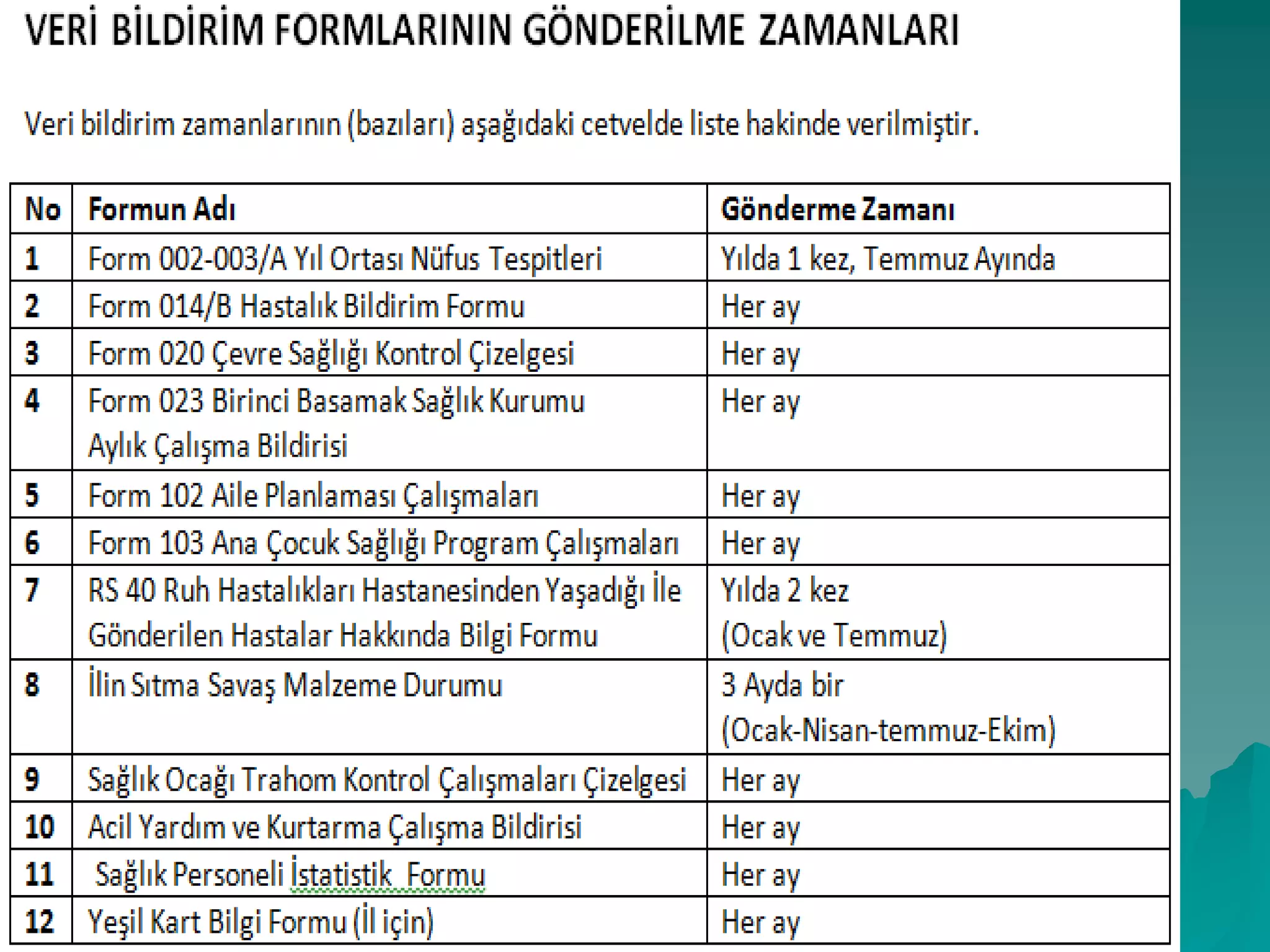 VERİ BİLDİRİM FORMLARININ GÖNDERİLME ZAMANLARI

Veri bildirim zamanlarının (bazıları) aşağıdaki cetvelde liste hakinde verilmiştir.

| No | Formun Adı | Gönderme Zamanı |
|---|---|---|
| 1 | Form 002-003/A Yıl Ortası Nüfus Tespitleri | Yılda 1 kez, Temmuz Ayında |
| 2 | Form 014/B Hastalık Bildirim Formu | Her ay |
| 3 | Form 020 Çevre Sağlığı Kontrol Çizelgesi | Her ay |
| 4 | Form 023 Birinci Basamak Sağlık Kurumu Aylık Çalışma Bildirisi | Her ay |
| 5 | Form 102 Aile Planlaması Çalışmaları | Her ay |
| 6 | Form 103 Ana Çocuk Sağlığı Program Çalışmaları | Her ay |
| 7 | RS 40 Ruh Hastalıkları Hastanesinden Yaşadığı İle Gönderilen Hastalar Hakkında Bilgi Formu | Yılda 2 kez (Ocak ve Temmuz) |
| 8 | İlin Sıtma Savaş Malzeme Durumu | 3 Ayda bir (Ocak-Nisan-temmuz-Ekim) |
| 9 | Sağlık Ocağı Trahom Kontrol Çalışmaları Çizelgesi | Her ay |
| 10 | Acil Yardım ve Kurtarma Çalışma Bildirisi | Her ay |
| 11 | Sağlık Personeli İstatistik Formu | Her ay |
| 12 | Yeşil Kart Bilgi Formu (İl için) | Her ay |